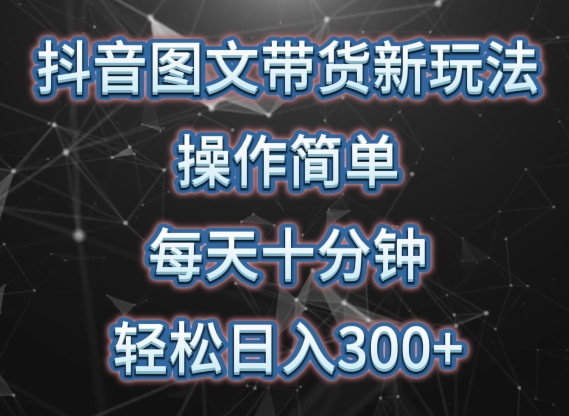 抖音图文带货新玩法

操作简单

每天十分钟

轻松日入300+